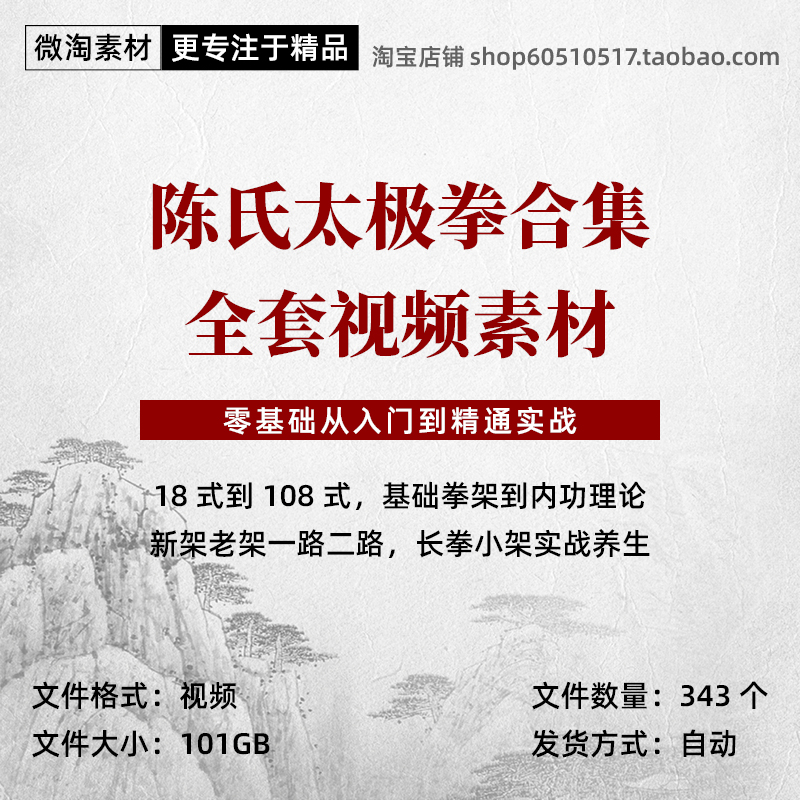 微淘素材 更专注于精品 淘宝店铺 shop60510517.taobao.com

陈氏太极拳合集
全套视频素材

零基础从入门到精通实战

18 式到 108 式，基础拳架到内功理论
新架老架一路二路，长拳小架实战养生

文件格式：视频
文件大小：101GB

文件数量：343 个
发货方式：自动